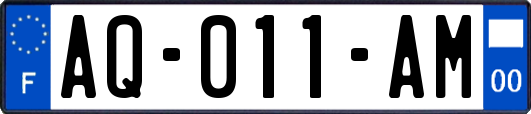 F

AQ-011-AM

00